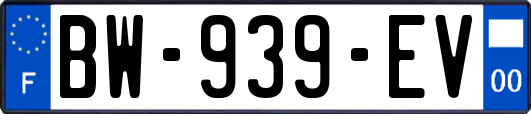 F
BW-939-EV
00